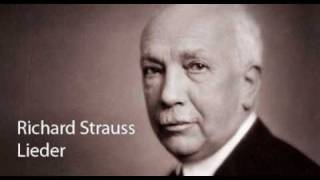 Richard Strauss
Lieder